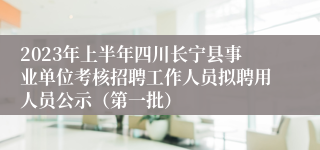 2023年上半年四川长宁县事业单位考核招聘工作人员拟聘用人员公示（第一批）